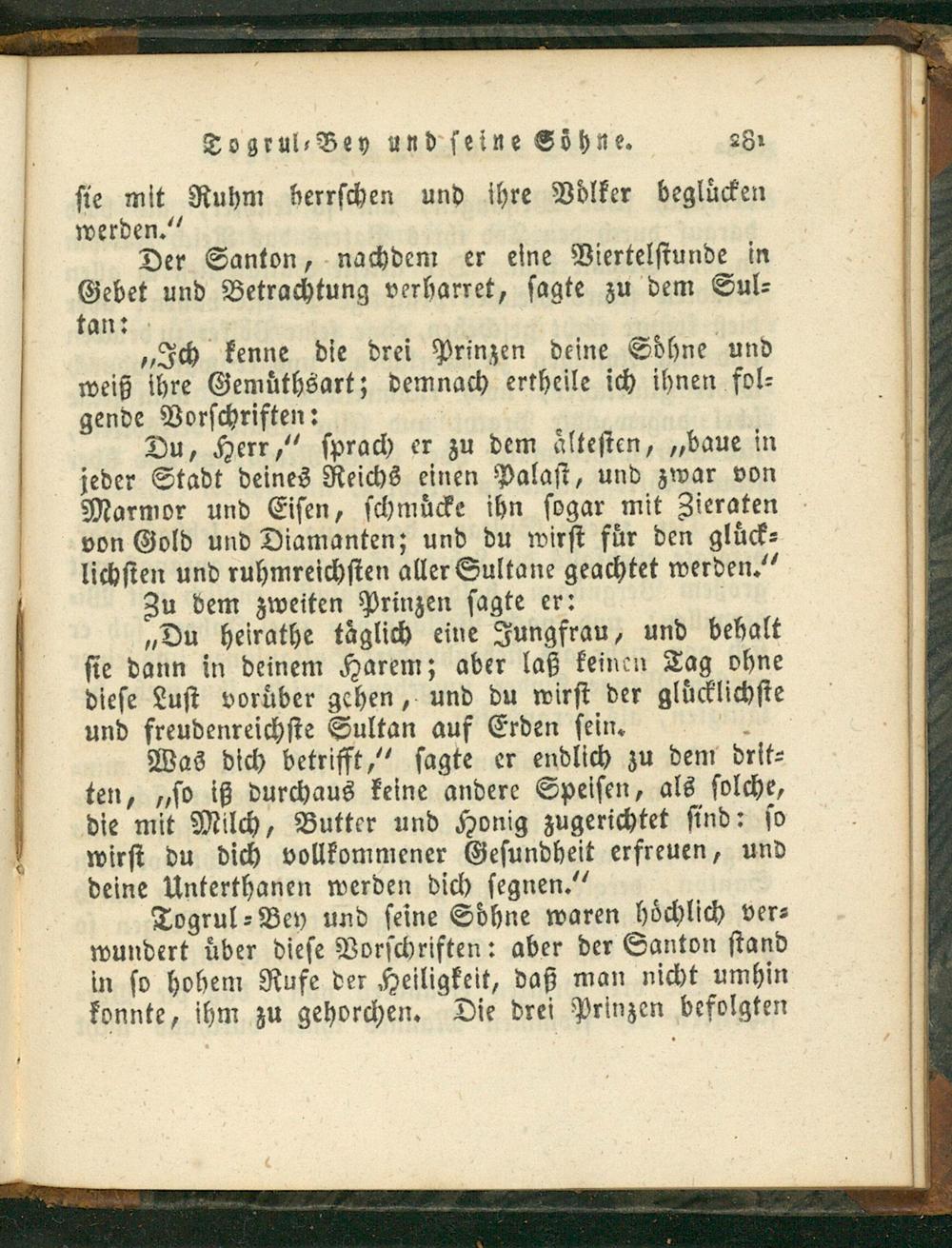 Togrul-Bey und seine Söhne. 281

sie mit Ruhm herrschen und ihre Völker beglücken werden."

Der Santon, nachdem er eine Viertelstunde in Gebet und Betrachtung verharret, sagte zu dem Sultan:

„Ich kenne die drei Prinzen deine Söhne und weiß ihre Gemüthsart; demnach ertheile ich ihnen folgende Vorschriften:

Du, Herr," sprach er zu dem ältesten, „baue in jeder Stadt deines Reichs einen Palast, und zwar von Marmor und Eisen, schmücke ihn sogar mit Zieraten von Gold und Diamanten; und du wirst für den glücklichsten und ruhmreichsten aller Sultane geachtet werden."

Zu dem zweiten Prinzen sagte er:

„Du heirathe täglich eine Jungfrau, und behalt sie dann in deinem Harem; aber laß keinen Tag ohne diese Lust vorüber gehen, und du wirst der glücklichste und freudenreichste Sultan auf Erden sein.

Was dich betrifft," sagte er endlich zu dem dritten, „so iß durchaus keine andere Speisen, als solche, die mit Milch, Butter und Honig zugerichtet sind: so wirst du dich vollkommener Gesundheit erfreuen, und deine Unterthanen werden dich segnen."

Togrul-Bey und seine Söhne waren höchlich verwundert über diese Vorschriften: aber der Santon stand in so hohem Rufe der Heiligkeit, daß man nicht umhin konnte, ihm zu gehorchen. Die drei Prinzen befolgten